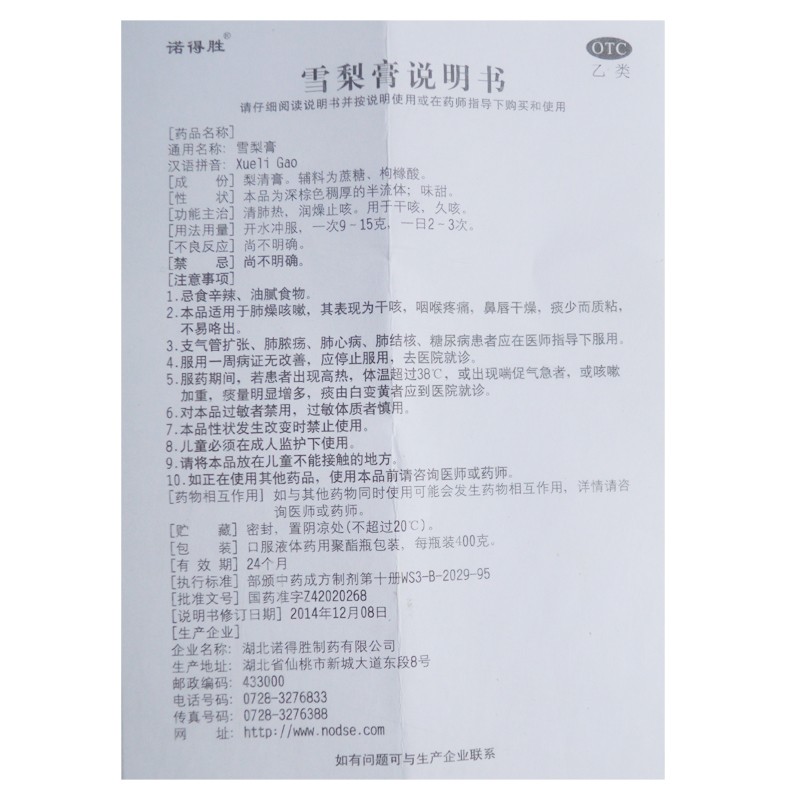 诺得胜®

OTC
乙类

雪梨膏说明书

请仔细阅读说明书并按说明使用或在药师指导下购买和使用

[药品名称]
通用名称：雪梨膏
汉语拼音：Xueli Gao
[成　份] 梨清膏。辅料为蔗糖、枸橼酸。
[性　状] 本品为深棕色稠厚的半流体；味甜。
[功能主治] 清肺热，润燥止咳。用于干咳，久咳。
[用法用量] 开水冲服，一次9～15克，一日2～3次。
[不良反应] 尚不明确。
[禁　忌] 尚不明确。
[注意事项]
1.忌食辛辣、油腻食物。
2.本品适用于肺燥咳嗽，其表现为干咳，咽喉疼痛，鼻唇干燥，痰少而质粘，不易咯出。
3.支气管扩张、肺脓疡、肺心病、肺结核、糖尿病患者应在医师指导下服用。
4.服用一周病证无改善，应停止服用，去医院就诊。
5.服药期间，若患者出现高热，体温超过38℃，或出现喘促气急者，或咳嗽加重，痰量明显增多，痰由白变黄者应到医院就诊。
6.对本品过敏者禁用，过敏体质者慎用。
7.本品性状发生改变时禁止使用。
8.儿童必须在成人监护下使用。
9.请将本品放在儿童不能接触的地方。
10.如正在使用其他药品，使用本品前请咨询医师或药师。
[药物相互作用] 如与其他药物同时使用可能会发生药物相互作用，详情请咨询医师或药师。
[贮　藏] 密封，置阴凉处(不超过20℃)。
[包　装] 口服液体药用聚酯瓶包装，每瓶装400克。
[有 效 期] 24个月
[执行标准] 部颁中药成方制剂第十册WS3-B-2029-95
[批准文号] 国药准字Z42020268
[说明书修订日期] 2014年12月08日
[生产企业]
企业名称：湖北诺得胜制药有限公司
生产地址：湖北省仙桃市新城大道东段8号
邮政编码：433000
电话号码：0728-3276833
传真号码：0728-3276388
网　址：http://www.nodse.com

如有问题可与生产企业联系